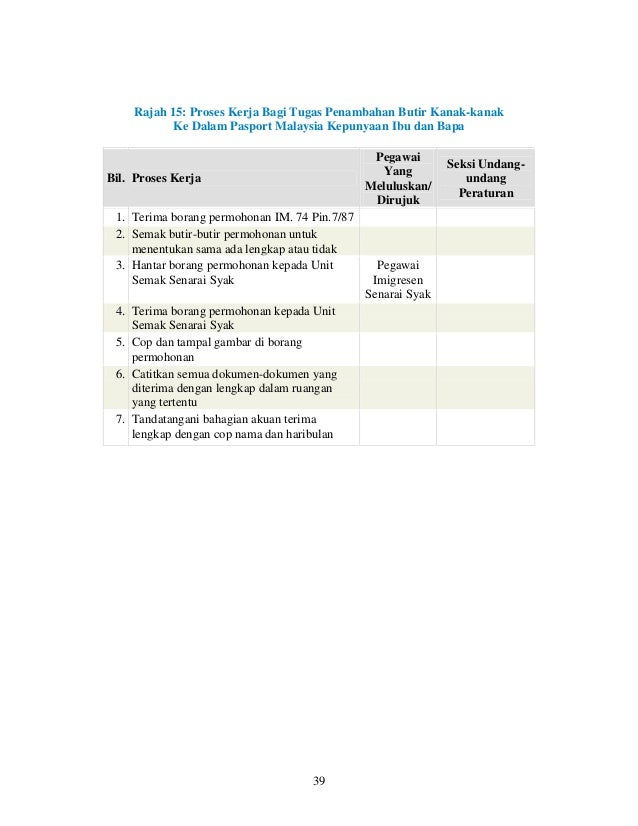 Rajah 15: Proses Kerja Bagi Tugas Penambahan Butir Kanak-kanak Ke Dalam Pasport Malaysia Kepunyaan Ibu dan Bapa

| Bil. | Proses Kerja | Pegawai Yang Meluluskan/ Dirujuk | Seksi Undang-undang Peraturan |
|---|---|---|---|
| 1. | Terima borang permohonan IM. 74 Pin.7/87 | | |
| 2. | Semak butir-butir permohonan untuk menentukan sama ada lengkap atau tidak | | |
| 3. | Hantar borang permohonan kepada Unit Semak Senarai Syak | Pegawai Imigresen Senarai Syak | |
| 4. | Terima borang permohonan kepada Unit Semak Senarai Syak | | |
| 5. | Cop dan tampal gambar di borang permohonan | | |
| 6. | Catitkan semua dokumen-dokumen yang diterima dengan lengkap dalam ruangan yang tertentu | | |
| 7. | Tandatangani bahagian akuan terima lengkap dengan cop nama dan haribulan | | |

39